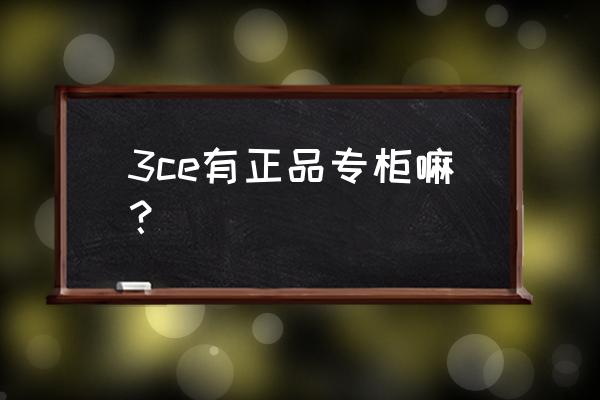 3ce有正品专柜嘛？